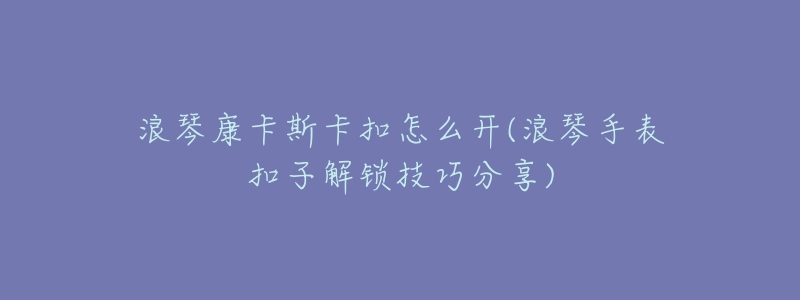 浪琴康卡斯卡扣怎么开(浪琴手表扣子解锁技巧分享)